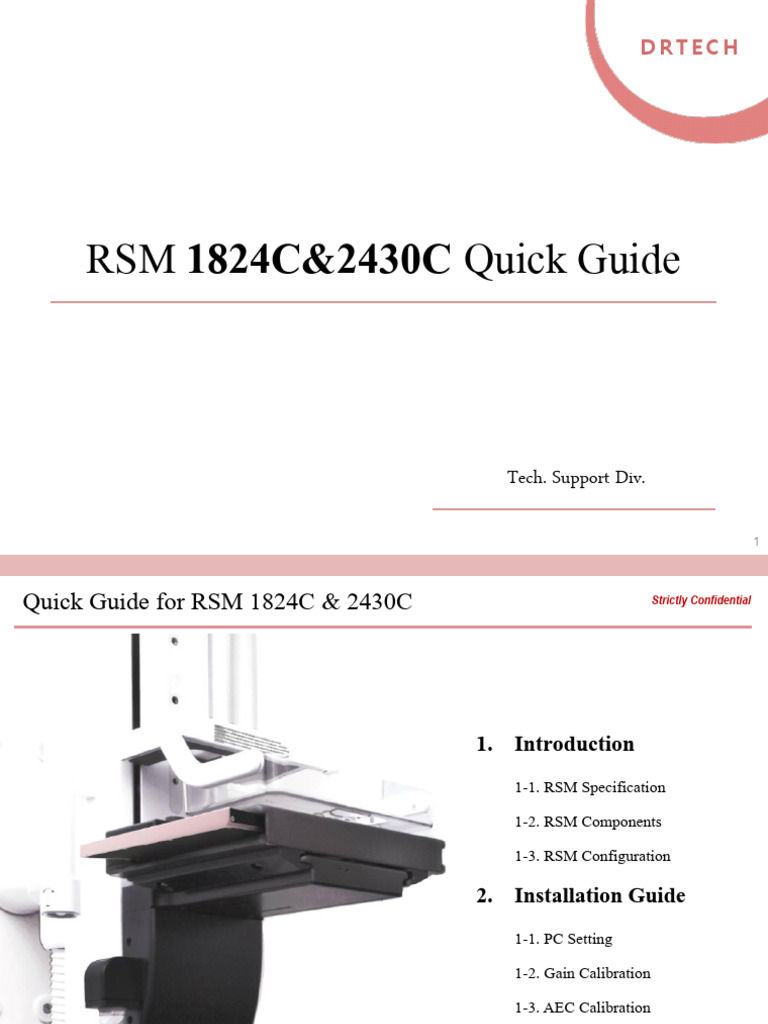 DRTECH

RSM 1824C&2430C Quick Guide

Tech. Support Div.

1

Quick Guide for RSM 1824C & 2430C

Strictly Confidential

1. Introduction

1-1. RSM Specification

1-2. RSM Components

1-3. RSM Configuration

2. Installation Guide

1-1. PC Setting

1-2. Gain Calibration

1-3. AEC Calibration